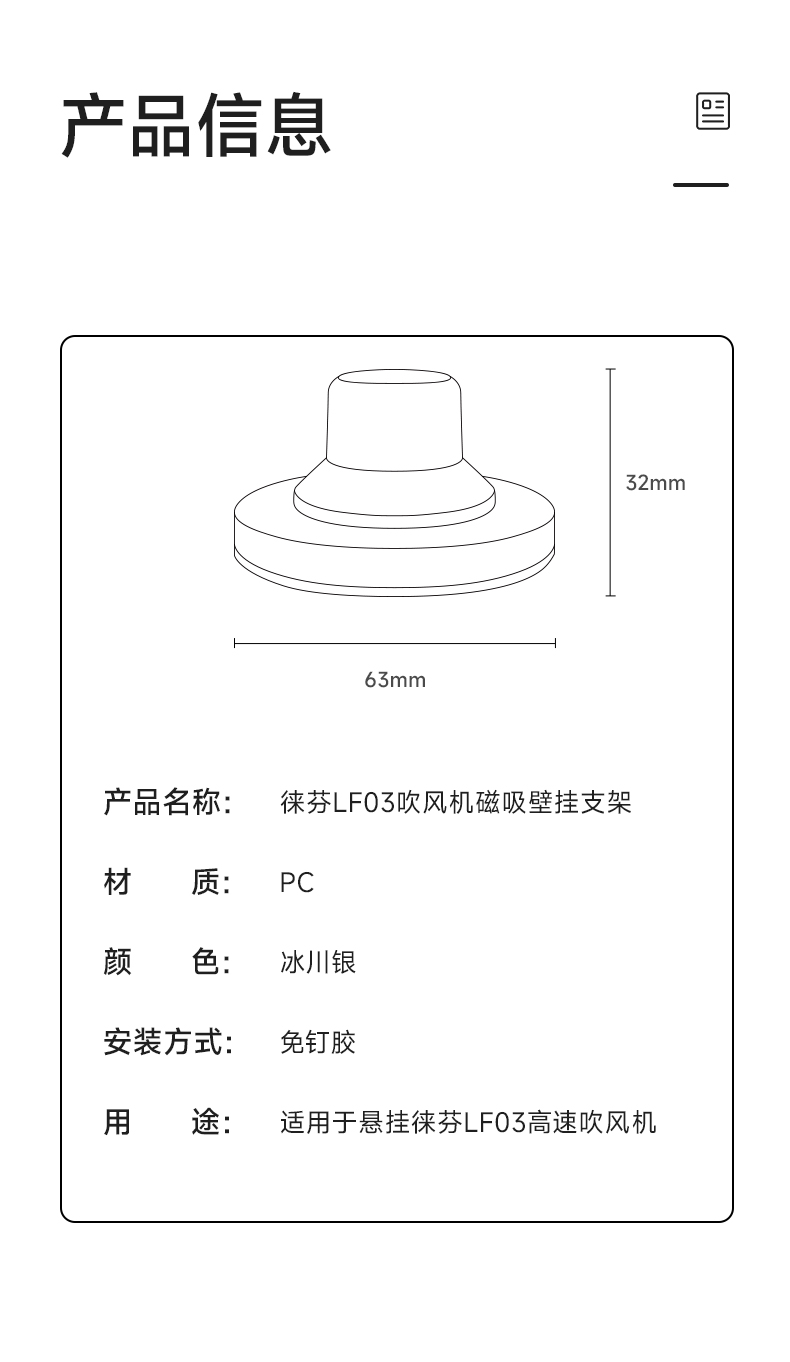 产品信息

32mm

63mm

产品名称: 徕芬LF03吹风机磁吸壁挂支架

材 质: PC

颜 色: 冰川银

安装方式: 免钉胶

用 途: 适用于悬挂徕芬LF03高速吹风机